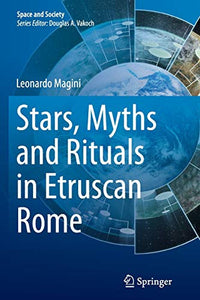 Space and Society
Series Editor: Douglas A. Vakoch

Leonardo Magini

Stars, Myths and Rituals in Etruscan Rome

Springer